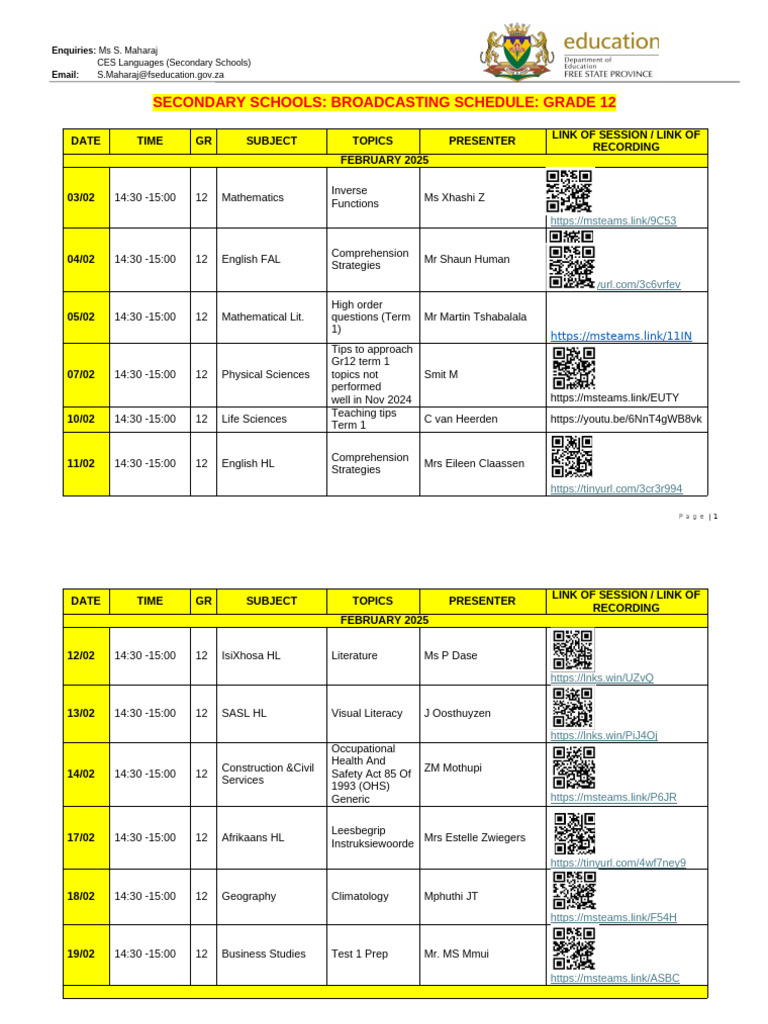 Enquiries: Ms S. Maharaj
CES Languages (Secondary Schools)
Email: S.Maharaj@fseducation.gov.za

education
Department of Education
FREE STATE PROVINCE

SECONDARY SCHOOLS: BROADCASTING SCHEDULE: GRADE 12

| DATE | TIME | GR | SUBJECT | TOPICS | PRESENTER | LINK OF SESSION / LINK OF RECORDING |
|---|---|---|---|---|---|---|
| FEBRUARY 2025 | | | | | | |
| 03/02 | 14:30 -15:00 | 12 | Mathematics | Inverse Functions | Ms Xhashi Z | https://msteams.link/9C53 |
| 04/02 | 14:30 -15:00 | 12 | English FAL | Comprehension Strategies | Mr Shaun Human | /url.com/3c6vrfev |
| 05/02 | 14:30 -15:00 | 12 | Mathematical Lit. | High order questions (Term 1) | Mr Martin Tshabalala | https://msteams.link/11IN |
| 07/02 | 14:30 -15:00 | 12 | Physical Sciences | Tips to approach Gr12 term 1 topics not performed well in Nov 2024 | Smit M | https://msteams.link/EUTY |
| 10/02 | 14:30 -15:00 | 12 | Life Sciences | Teaching tips Term 1 | C van Heerden | https://youtu.be/6NnT4gWB8vk |
| 11/02 | 14:30 -15:00 | 12 | English HL | Comprehension Strategies | Mrs Eileen Claassen | https://tinyurl.com/3cr3r994 |

P a g e | 1

| DATE | TIME | GR | SUBJECT | TOPICS | PRESENTER | LINK OF SESSION / LINK OF RECORDING |
|---|---|---|---|---|---|---|
| FEBRUARY 2025 | | | | | | |
| 12/02 | 14:30 -15:00 | 12 | IsiXhosa HL | Literature | Ms P Dase | https://lnks.win/UZvQ |
| 13/02 | 14:30 -15:00 | 12 | SASL HL | Visual Literacy | J Oosthuyzen | https://lnks.win/PiJ4Oj |
| 14/02 | 14:30 -15:00 | 12 | Construction &Civil Services | Occupational Health And Safety Act 85 Of 1993 (OHS) Generic | ZM Mothupi | https://msteams.link/P6JR |
| 17/02 | 14:30 -15:00 | 12 | Afrikaans HL | Leesbegrip Instruksiewoorde | Mrs Estelle Zwiegers | https://tinyurl.com/4wf7ney9 |
| 18/02 | 14:30 -15:00 | 12 | Geography | Climatology | Mphuthi JT | https://msteams.link/F54H |
| 19/02 | 14:30 -15:00 | 12 | Business Studies | Test 1 Prep | Mr. MS Mmui | https://msteams.link/ASBC |